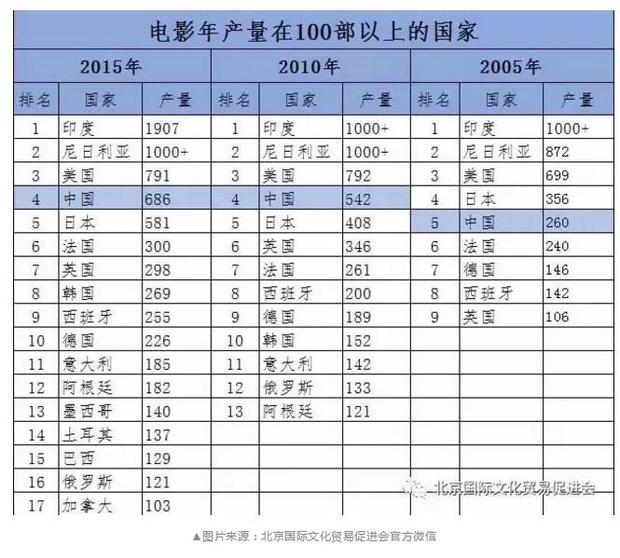 电影年产量在100部以上的国家

| 2015年 | | | 2010年 | | | 2005年 | | |
|---|---|---|---|---|---|---|---|---|
| 排名 | 国家 | 产量 | 排名 | 国家 | 产量 | 排名 | 国家 | 产量 |
| 1 | 印度 | 1907 | 1 | 印度 | 1000+ | 1 | 印度 | 1000+ |
| 2 | 尼日利亚 | 1000+ | 2 | 尼日利亚 | 1000+ | 2 | 尼日利亚 | 872 |
| 3 | 美国 | 791 | 3 | 美国 | 792 | 3 | 美国 | 699 |
| 4 | 中国 | 686 | 4 | 中国 | 542 | 4 | 日本 | 356 |
| 5 | 日本 | 581 | 5 | 日本 | 408 | 5 | 中国 | 260 |
| 6 | 法国 | 300 | 6 | 英国 | 346 | 6 | 法国 | 240 |
| 7 | 英国 | 298 | 7 | 法国 | 261 | 7 | 德国 | 146 |
| 8 | 韩国 | 269 | 8 | 西班牙 | 200 | 8 | 西班牙 | 142 |
| 9 | 西班牙 | 255 | 9 | 德国 | 189 | 9 | 英国 | 106 |
| 10 | 德国 | 226 | 10 | 韩国 | 152 | | | |
| 11 | 意大利 | 185 | 11 | 意大利 | 142 | | | |
| 12 | 阿根廷 | 182 | 12 | 俄罗斯 | 133 | | | |
| 13 | 墨西哥 | 140 | 13 | 阿根廷 | 121 | | | |
| 14 | 土耳其 | 137 | | | | | | |
| 15 | 巴西 | 129 | | | | | | |
| 16 | 俄罗斯 | 121 | | | | | | |
| 17 | 加拿大 | 103 | | | | | | |

北京国际文化贸易促进会

▲图片来源：北京国际文化贸易促进会官方微信